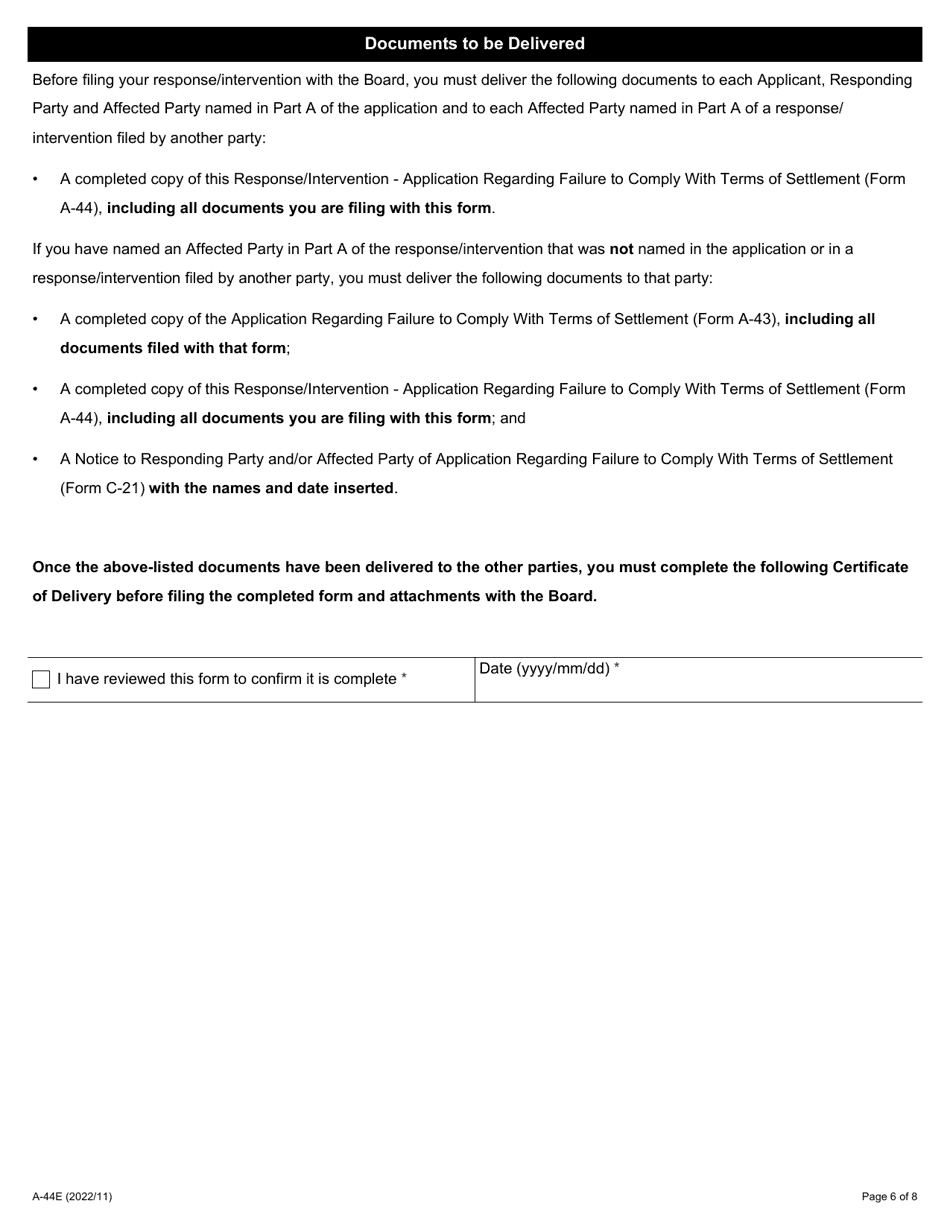 Documents to be Delivered

Before filing your response/intervention with the Board, you must deliver the following documents to each Applicant, Responding Party and Affected Party named in Part A of the application and to each Affected Party named in Part A of a response/intervention filed by another party:

• A completed copy of this Response/Intervention - Application Regarding Failure to Comply With Terms of Settlement (Form A-44), including all documents you are filing with this form.

If you have named an Affected Party in Part A of the response/intervention that was not named in the application or in a response/intervention filed by another party, you must deliver the following documents to that party:

• A completed copy of the Application Regarding Failure to Comply With Terms of Settlement (Form A-43), including all documents filed with that form;

• A completed copy of this Response/Intervention - Application Regarding Failure to Comply With Terms of Settlement (Form A-44), including all documents you are filing with this form; and

• A Notice to Responding Party and/or Affected Party of Application Regarding Failure to Comply With Terms of Settlement (Form C-21) with the names and date inserted.

Once the above-listed documents have been delivered to the other parties, you must complete the following Certificate of Delivery before filing the completed form and attachments with the Board.

| I have reviewed this form to confirm it is complete * | Date (yyyy/mm/dd) * |
|---|---|

A-44E (2022/11)

Page 6 of 8